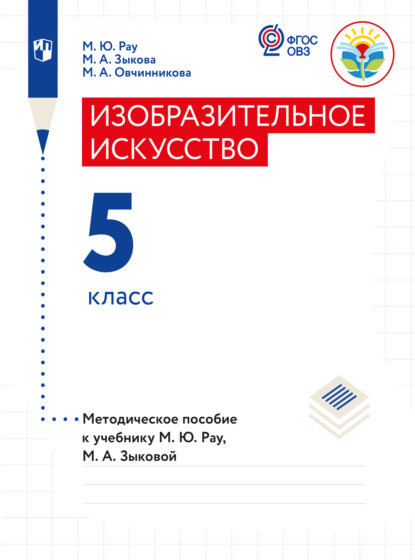 М. Ю. Рау
М. А. Зыкова
М. А. Овчинникова

ФГОС ОВЗ

ИЗОБРАЗИТЕЛЬНОЕ ИСКУССТВО

5

класс

Методическое пособие к учебнику М. Ю. Рау, М. А. Зыковой